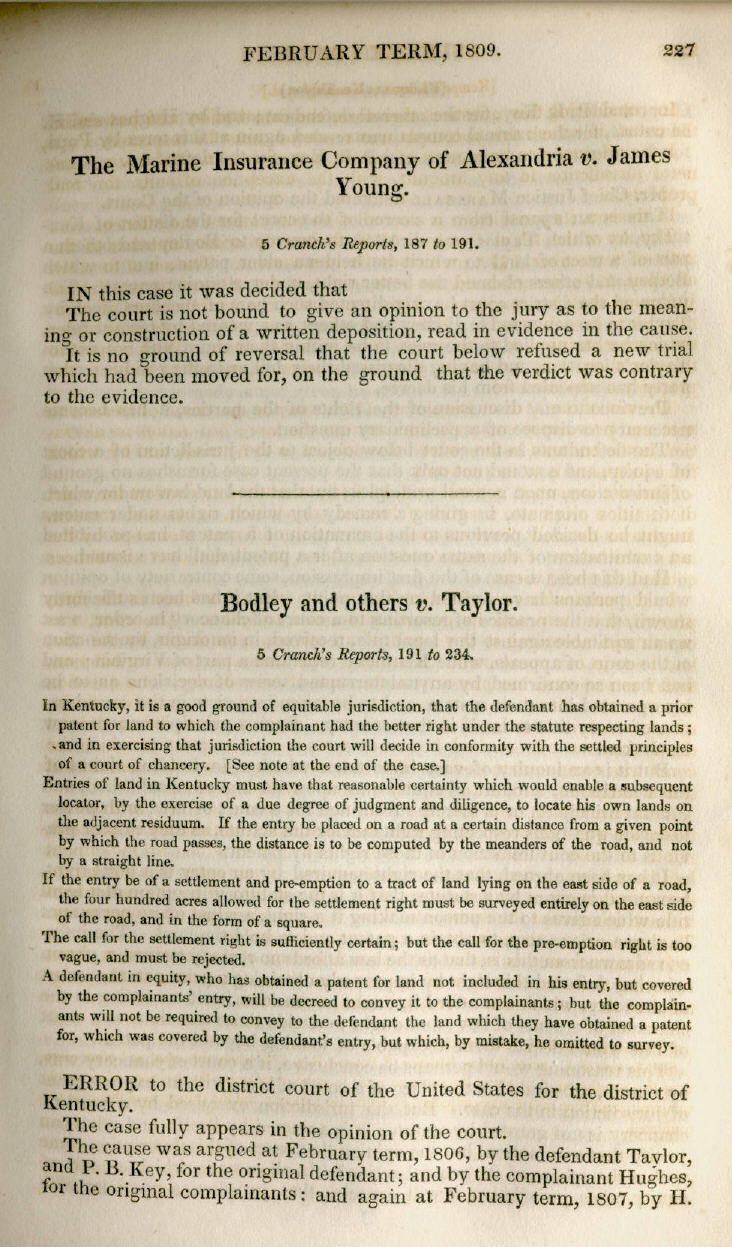 FEBRUARY TERM, 1809. 227

The Marine Insurance Company of Alexandria v. James Young.

5 Cranch's Reports, 187 to 191.

IN this case it was decided that

The court is not bound to give an opinion to the jury as to the meaning or construction of a written deposition, read in evidence in the cause.

It is no ground of reversal that the court below refused a new trial which had been moved for, on the ground that the verdict was contrary to the evidence.

Bodley and others v. Taylor.

5 Cranch's Reports, 191 to 234.

In Kentucky, it is a good ground of equitable jurisdiction, that the defendant has obtained a prior patent for land to which the complainant had the better right under the statute respecting lands; and in exercising that jurisdiction the court will decide in conformity with the settled principles of a court of chancery. [See note at the end of the case.]

Entries of land in Kentucky must have that reasonable certainty which would enable a subsequent locator, by the exercise of a due degree of judgment and diligence, to locate his own lands on the adjacent residuum. If the entry be placed on a road at a certain distance from a given point by which the road passes, the distance is to be computed by the meanders of the road, and not by a straight line.

If the entry be of a settlement and pre-emption to a tract of land lying on the east side of a road, the four hundred acres allowed for the settlement right must be surveyed entirely on the east side of the road, and in the form of a square.

The call for the settlement right is sufficiently certain; but the call for the pre-emption right is too vague, and must be rejected.

A defendant in equity, who has obtained a patent for land not included in his entry, but covered by the complainants' entry, will be decreed to convey it to the complainants; but the complainants will not be required to convey to the defendant the land which they have obtained a patent for, which was covered by the defendant's entry, but which, by mistake, he omitted to survey.

ERROR to the district court of the United States for the district of Kentucky.

The case fully appears in the opinion of the court.

The cause was argued at February term, 1806, by the defendant Taylor, and P. B. Key, for the original defendant; and by the complainant Hughes, for the original complainants: and again at February term, 1807, by H.